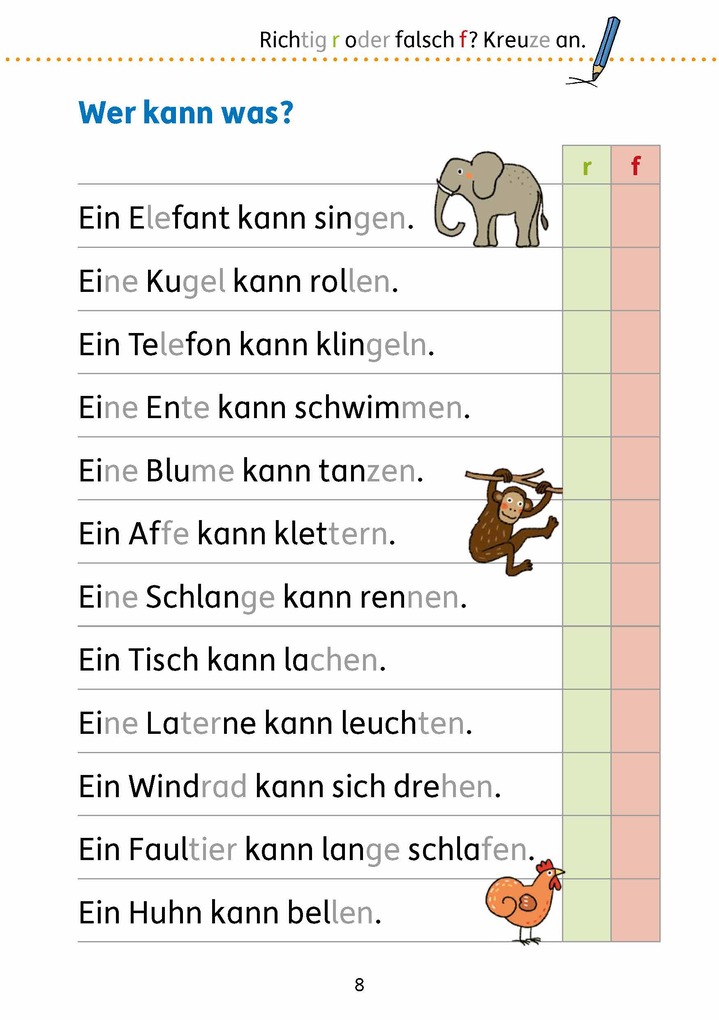 Richtig r oder falsch f? Kreuze an.

Wer kann was?

| | r | f |
|---|---|---|
| Ein Elefant kann singen. | | |
| Eine Kugel kann rollen. | | |
| Ein Telefon kann klingeln. | | |
| Eine Ente kann schwimmen. | | |
| Eine Blume kann tanzen. | | |
| Ein Affe kann klettern. | | |
| Eine Schlange kann rennen. | | |
| Ein Tisch kann lachen. | | |
| Eine Laterne kann leuchten. | | |
| Ein Windrad kann sich drehen. | | |
| Ein Faultier kann lange schlafen. | | |
| Ein Huhn kann bellen. | | |

8